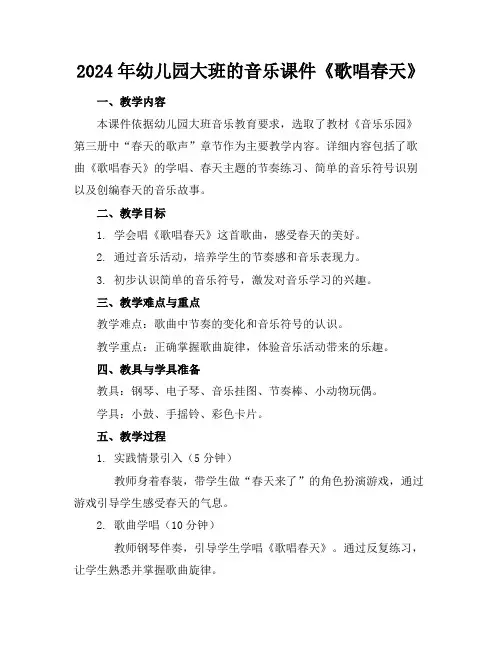 2024年幼儿园大班的音乐课件《歌唱春天》

一、教学内容

本课件依据幼儿园大班音乐教育要求，选取了教材《音乐乐园》第三册中“春天的歌声”章节作为主要教学内容。详细内容包括了歌曲《歌唱春天》的学唱、春天主题的节奏练习、简单的音乐符号识别以及创编春天的音乐故事。

二、教学目标

1. 学会唱《歌唱春天》这首歌曲，感受春天的美好。

2. 通过音乐活动，培养学生的节奏感和音乐表现力。

3. 初步认识简单的音乐符号，激发对音乐学习的兴趣。

三、教学难点与重点

教学难点：歌曲中节奏的变化和音乐符号的认识。

教学重点：正确掌握歌曲旋律，体验音乐活动带来的乐趣。

四、教具与学具准备

教具：钢琴、电子琴、音乐挂图、节奏棒、小动物玩偶。

学具：小鼓、手摇铃、彩色卡片。

五、教学过程

1. 实践情景引入（5分钟）

教师身着春装，带学生做“春天来了”的角色扮演游戏，通过游戏引导学生感受春天的气息。

2. 歌曲学唱（10分钟）

教师钢琴伴奏，引导学生学唱《歌唱春天》。通过反复练习，让学生熟悉并掌握歌曲旋律。